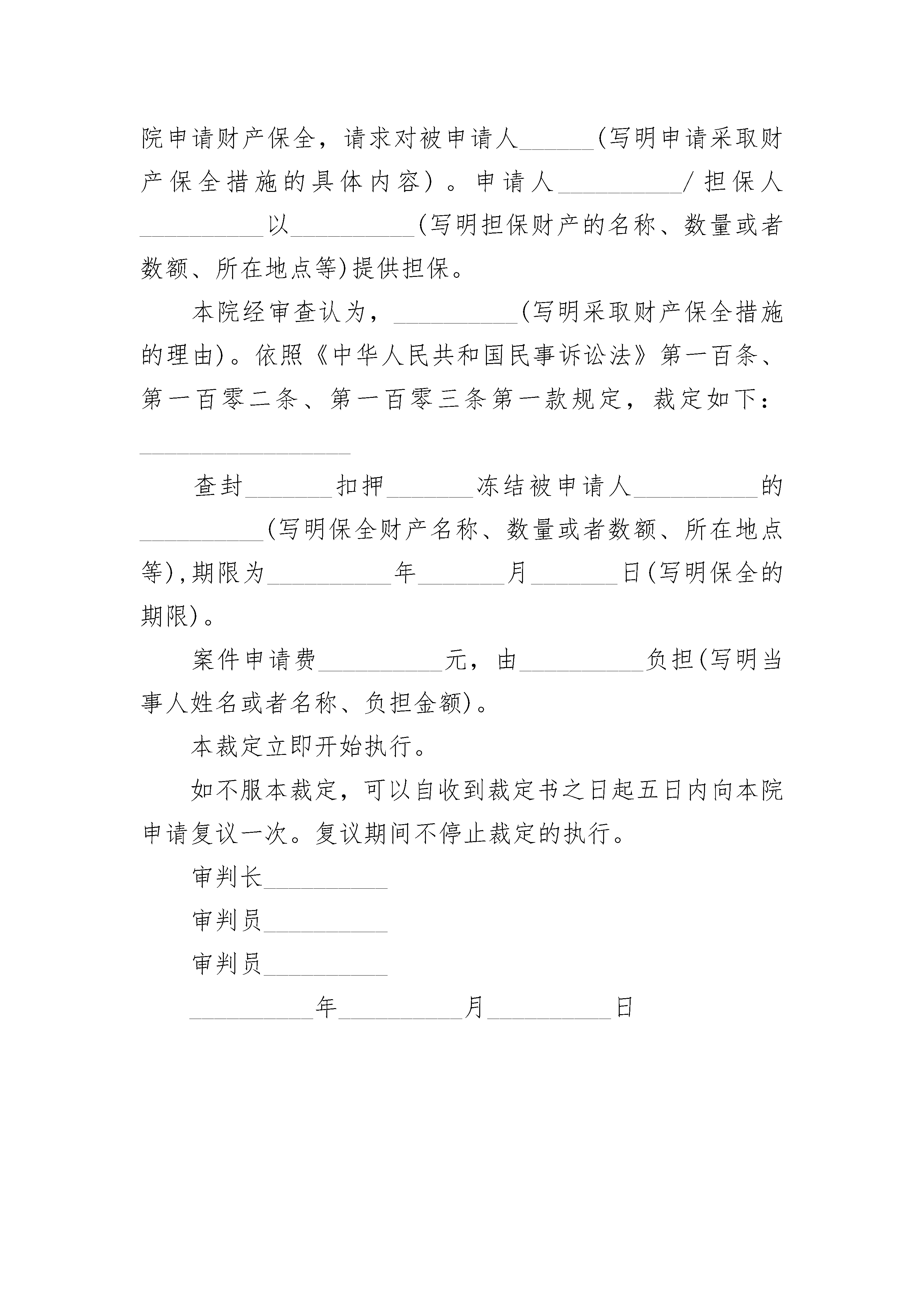 院申请财产保全，请求对被申请人______(写明申请采取财产保全措施的具体内容）。申请人__________/担保人__________以__________(写明担保财产的名称、数量或者数额、所在地点等)提供担保。

本院经审查认为，__________(写明采取财产保全措施的理由)。依照《中华人民共和国民事诉讼法》第一百条、第一百零二条、第一百零三条第一款规定，裁定如下：

__________________

查封_______扣押_______冻结被申请人__________的__________(写明保全财产名称、数量或者数额、所在地点等),期限为__________年_______月_______日(写明保全的期限)。

案件申请费__________元，由__________负担(写明当事人姓名或者名称、负担金额)。

本裁定立即开始执行。

如不服本裁定，可以自收到裁定书之日起五日内向本院申请复议一次。复议期间不停止裁定的执行。

审判长__________

审判员__________

审判员__________

__________年__________月__________日